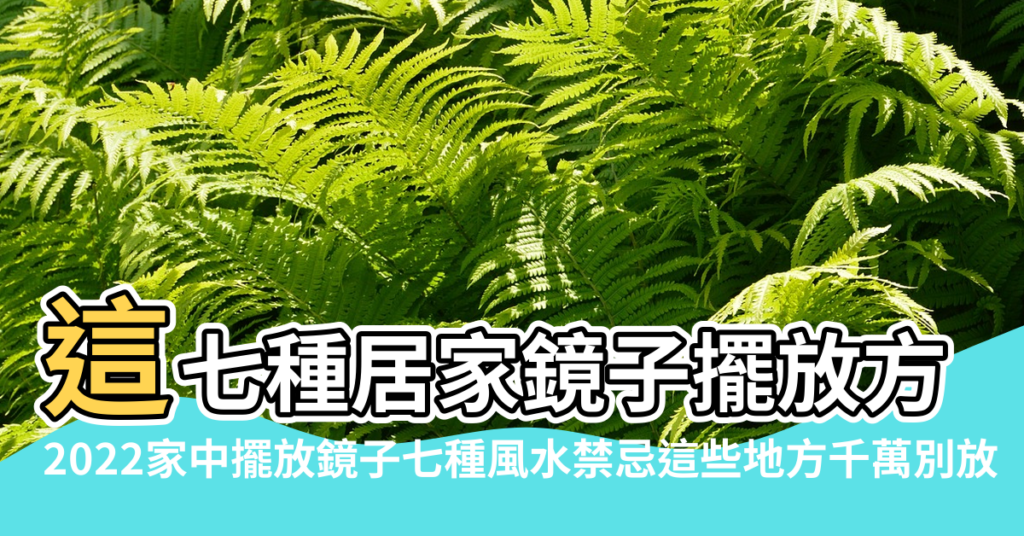 這七種居家鏡子擺放方

2022家中擺放鏡子七種風水禁忌這些地方千萬別放